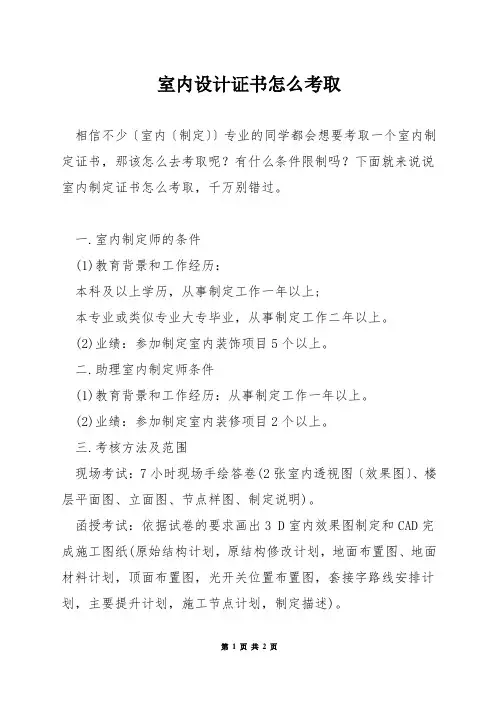 室内设计证书怎么考取

相信不少〔室内〔制定〕〕专业的同学都会想要考取一个室内制定证书，那该怎么去考取呢？有什么条件限制吗？下面就来说说室内制定证书怎么考取，千万别错过。

一.室内制定师的条件

(1)教育背景和工作经历：

本科及以上学历，从事制定工作一年以上；

本专业或类似专业大专毕业，从事制定工作二年以上。

(2)业绩：参加制定室内装饰项目5个以上。

二.助理室内制定师条件

(1)教育背景和工作经历：从事制定工作一年以上。

(2)业绩：参加制定室内装修项目2个以上。

三.考核方法及范围

现场考试：7小时现场手绘答卷(2张室内透视图〔效果图〕、楼层平面图、立面图、节点样图、制定说明)。

函授考试：依据试卷的要求画出3 D室内效果图制定和CAD完成施工图纸(原始结构计划，原结构修改计划，地面布置图、地面材料计划，顶面布置图，光开关位置布置图，套接字路线安排计划，主要提升计划，施工节点计划，制定描述)。

第 1 页 共 2 页